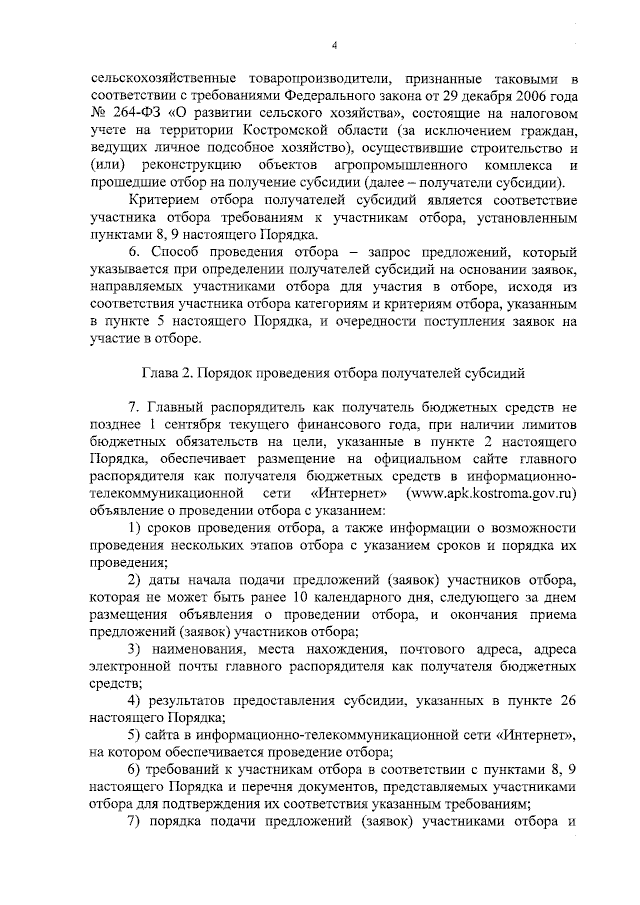 4

сельскохозяйственные товаропроизводители, признанные таковыми в соответствии с требованиями Федерального закона от 29 декабря 2006 года № 264-ФЗ «О развитии сельского хозяйства», состоящие на налоговом учете на территории Костромской области (за исключением граждан, ведущих личное подсобное хозяйство), осуществившие строительство и (или) реконструкцию объектов агропромышленного комплекса и прошедшие отбор на получение субсидии (далее – получатели субсидии).

Критерием отбора получателей субсидий является соответствие участника отбора требованиям к участникам отбора, установленным пунктами 8, 9 настоящего Порядка.

6. Способ проведения отбора – запрос предложений, который указывается при определении получателей субсидий на основании заявок, направляемых участниками отбора для участия в отборе, исходя из соответствия участника отбора категориям и критериям отбора, указанным в пункте 5 настоящего Порядка, и очередности поступления заявок на участие в отборе.

Глава 2. Порядок проведения отбора получателей субсидий

7. Главный распорядитель как получатель бюджетных средств не позднее 1 сентября текущего финансового года, при наличии лимитов бюджетных обязательств на цели, указанные в пункте 2 настоящего Порядка, обеспечивает размещение на официальном сайте главного распорядителя как получателя бюджетных средств в информационно-телекоммуникационной сети «Интернет» (www.apk.kostroma.gov.ru) объявление о проведении отбора с указанием:

1) сроков проведения отбора, а также информации о возможности проведения нескольких этапов отбора с указанием сроков и порядка их проведения;

2) даты начала подачи предложений (заявок) участников отбора, которая не может быть ранее 10 календарного дня, следующего за днем размещения объявления о проведении отбора, и окончания приема предложений (заявок) участников отбора;

3) наименования, места нахождения, почтового адреса, адреса электронной почты главного распорядителя как получателя бюджетных средств;

4) результатов предоставления субсидии, указанных в пункте 26 настоящего Порядка;

5) сайта в информационно-телекоммуникационной сети «Интернет», на котором обеспечивается проведение отбора;

6) требований к участникам отбора в соответствии с пунктами 8, 9 настоящего Порядка и перечня документов, представляемых участниками отбора для подтверждения их соответствия указанным требованиям;

7) порядка подачи предложений (заявок) участниками отбора и